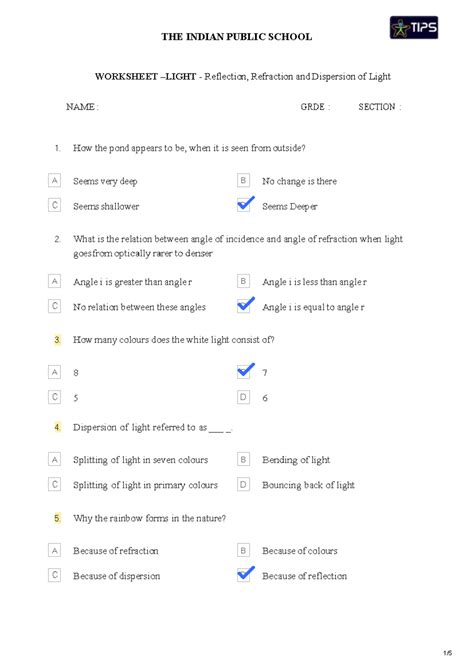 TIPS

THE INDIAN PUBLIC SCHOOL

WORKSHEET –LIGHT - Reflection, Refraction and Dispersion of Light

NAME :

GRDE :

SECTION :

1. How the pond appears to be, when it is seen from outside?

A Seems very deep

B No change is there

C Seems shallower

Seems Deeper

2. What is the relation between angle of incidence and angle of refraction when light goes from optically rarer to denser

A Angle i is greater than angle r

B Angle i is less than angle r

C No relation between these angles

Angle i is equal to angle r

3. How many colours does the white light consist of?

A 8

7

C 5

D 6

4. Dispersion of light referred to as ___ _.

A Splitting of light in seven colours

B Bending of light

C Splitting of light in primary colours

D Bouncing back of light

5. Why the rainbow forms in the nature?

A Because of refraction

B Because of colours

C Because of dispersion

Because of reflection

1/5